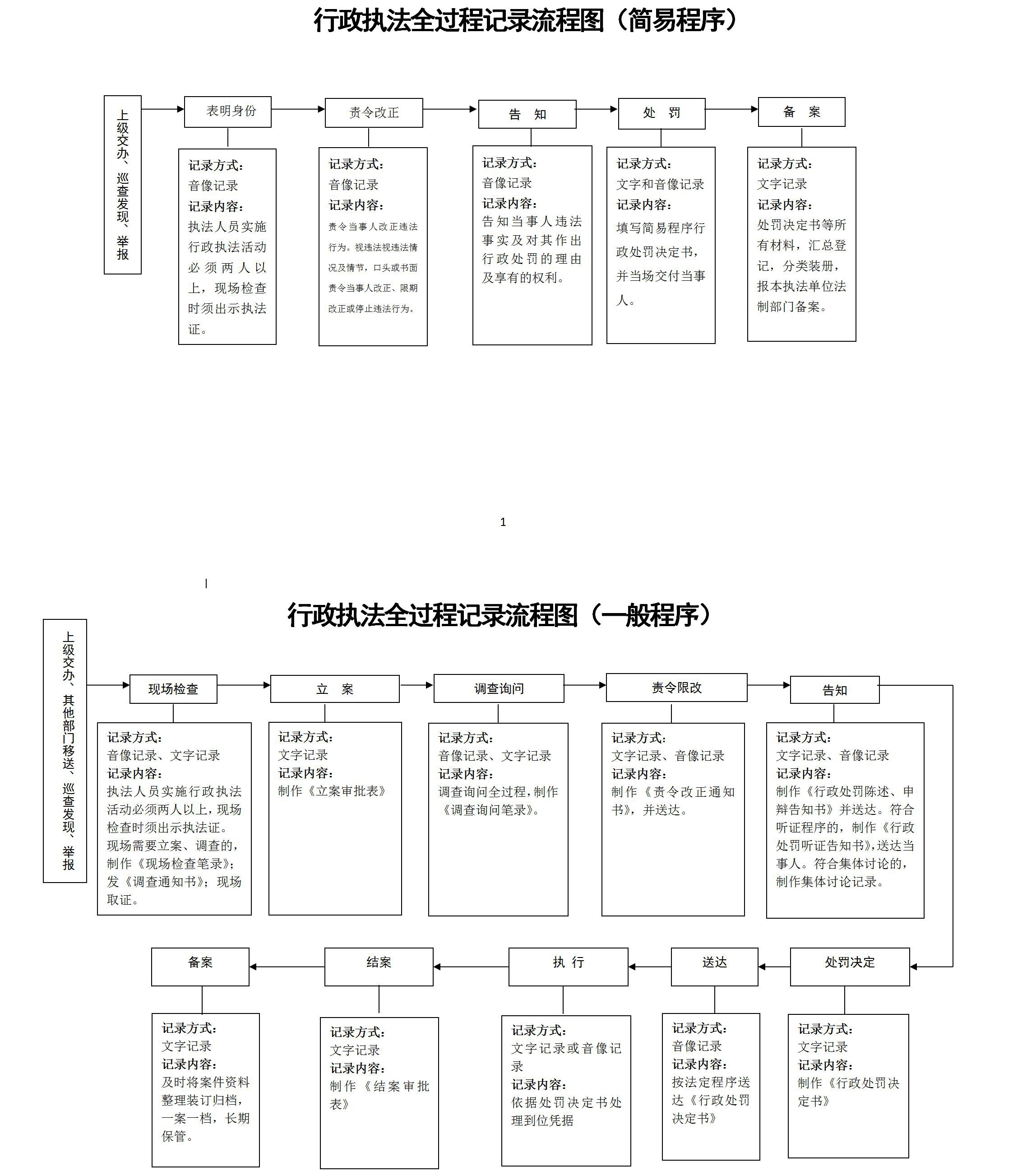 行政执法全过程记录流程图（简易程序）

上级交办、巡查发现、举报

表明身份

记录方式：
音像记录
记录内容：
执法人员实施行政执法活动必须两人以上，现场检查时须出示执法证。

责令改正

记录方式：
音像记录
记录内容：
责令当事人改正违法行为。视违法视违法情况及情节，口头或书面责令当事人改正、限期改正或停止违法行为。

告　知

记录方式：
音像记录
记录内容：
告知当事人违法事实及对其作出行政处罚的理由及享有的权利。

处　罚

记录方式：
文字和音像记录
记录内容：
填写简易程序行政处罚决定书，并当场交付当事人。

备　案

记录方式：
文字记录
记录内容：
处罚决定书等所有材料，汇总登记，分类装册，报本执法单位法制部门备案。

1

行政执法全过程记录流程图（一般程序）

上级交办、其他部门移送、巡查发现、举报

现场检查

记录方式：
音像记录、文字记录
记录内容：
执法人员实施行政执法活动必须两人以上，现场检查时须出示执法证。现场需要立案、调查的，制作《现场检查笔录》；发《调查通知书》；现场取证。

立　案

记录方式：
文字记录
记录内容：
制作《立案审批表》

调查询问

记录方式：
音像记录、文字记录
记录内容：
调查询问全过程，制作《调查询问笔录》。

责令限改

记录方式：
文字记录、音像记录
记录内容：
制作《责令改正通知书》，并送达。

告知

记录方式：
文字记录、音像记录
记录内容：
制作《行政处罚陈述、申辩告知书》并送达。符合听证程序的，制作《行政处罚听证告知书》，送达当事人。符合集体讨论的，制作集体讨论记录。

处罚决定

记录方式：
文字记录
记录内容：
制作《行政处罚决定书》

送达

记录方式：
音像记录
记录内容：
按法定程序送达《行政处罚决定书》

执　行

记录方式：
文字记录或音像记录
记录内容：
依据处罚决定书处理到位凭据

结案

记录方式：
文字记录
记录内容：
制作《结案审批表》

备案

记录方式：
文字记录
记录内容：
及时将案件资料整理装订归档，一案一档，长期保管。